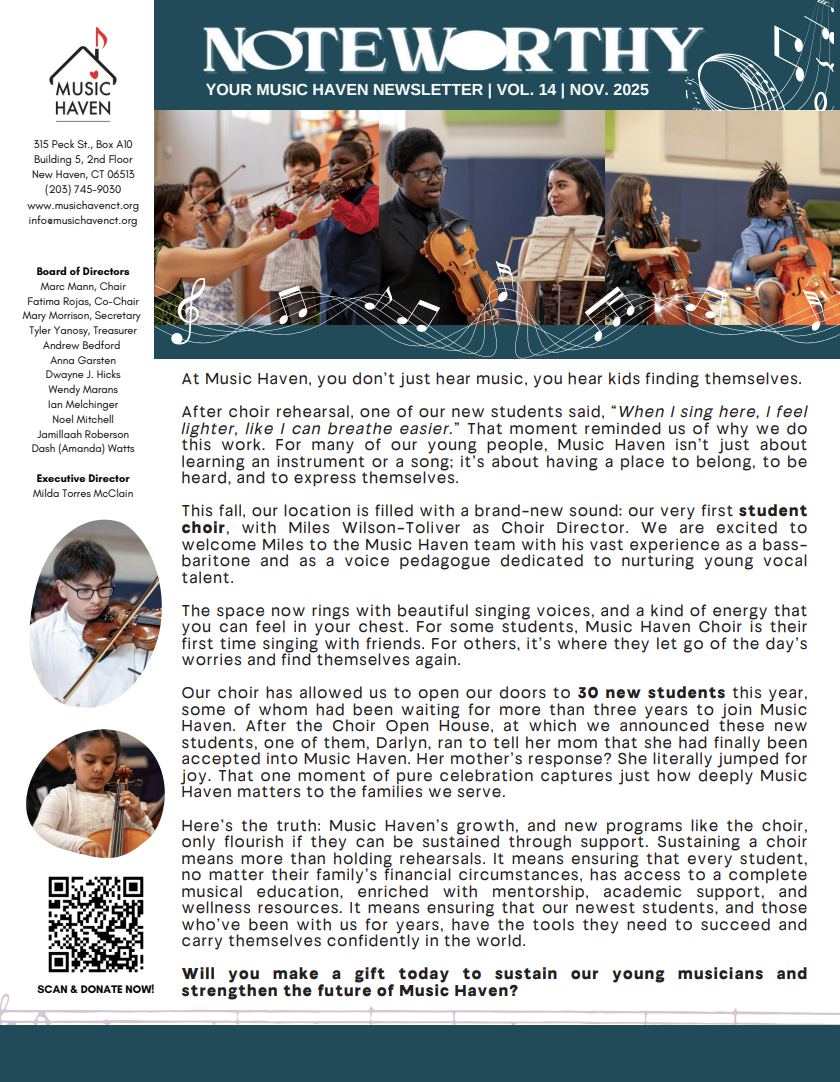 MUSIC HAVEN

315 Peck St., Box A10
Building 5, 2nd Floor
New Haven, CT 06513
(203) 745-9030
www.musichavenct.org
info@musichavenct.org

Board of Directors
Marc Mann, Chair
Fatima Rojas, Co-Chair
Mary Morrison, Secretary
Tyler Yanosy, Treasurer
Andrew Bedford
Anna Garsten
Dwayne J. Hicks
Wendy Marans
Ian Melchinger
Noel Mitchell
Jamillaah Roberson
Dash (Amanda) Watts

Executive Director
Milda Torres McClain

SCAN & DONATE NOW!

NOTEWORTHY
YOUR MUSIC HAVEN NEWSLETTER | VOL. 14 | NOV. 2025

At Music Haven, you don't just hear music, you hear kids finding themselves.

After choir rehearsal, one of our new students said, "When I sing here, I feel lighter, like I can breathe easier." That moment reminded us of why we do this work. For many of our young people, Music Haven isn't just about learning an instrument or a song; it's about having a place to belong, to be heard, and to express themselves.

This fall, our location is filled with a brand-new sound: our very first student choir, with Miles Wilson-Toliver as Choir Director. We are excited to welcome Miles to the Music Haven team with his vast experience as a bass-baritone and as a voice pedagogue dedicated to nurturing young vocal talent.

The space now rings with beautiful singing voices, and a kind of energy that you can feel in your chest. For some students, Music Haven Choir is their first time singing with friends. For others, it's where they let go of the day's worries and find themselves again.

Our choir has allowed us to open our doors to 30 new students this year, some of whom had been waiting for more than three years to join Music Haven. After the Choir Open House, at which we announced these new students, one of them, Darlyn, ran to tell her mom that she had finally been accepted into Music Haven. Her mother's response? She literally jumped for joy. That one moment of pure celebration captures just how deeply Music Haven matters to the families we serve.

Here's the truth: Music Haven's growth, and new programs like the choir, only flourish if they can be sustained through support. Sustaining a choir means more than holding rehearsals. It means ensuring that every student, no matter their family's financial circumstances, has access to a complete musical education, enriched with mentorship, academic support, and wellness resources. It means ensuring that our newest students, and those who've been with us for years, have the tools they need to succeed and carry themselves confidently in the world.

Will you make a gift today to sustain our young musicians and strengthen the future of Music Haven?